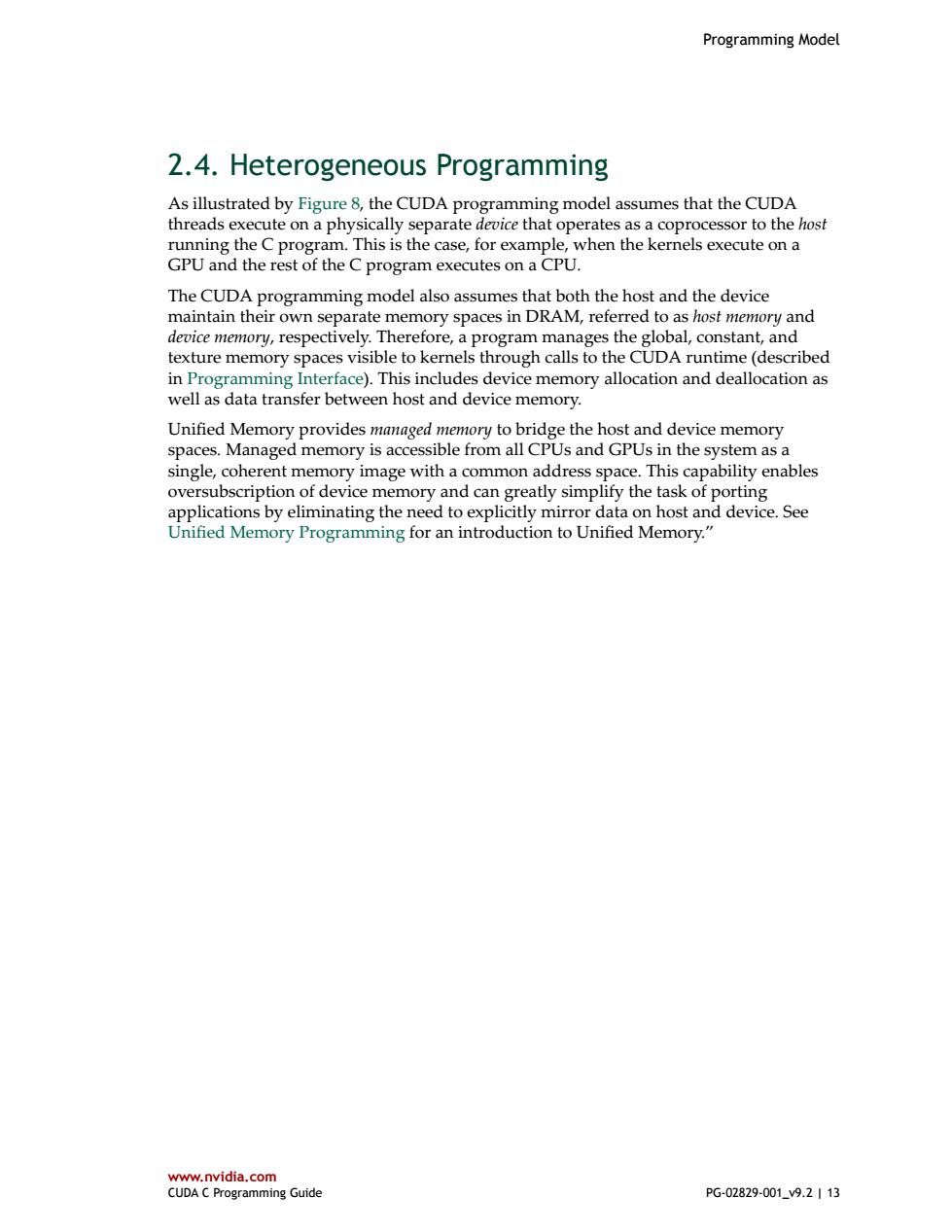 Programming Model

2.4. Heterogeneous Programming

As illustrated by Figure 8, the CUDA programming model assumes that the CUDA threads execute on a physically separate device that operates as a coprocessor to the host running the C program. This is the case, for example, when the kernels execute on a GPU and the rest of the C program executes on a CPU.

The CUDA programming model also assumes that both the host and the device maintain their own separate memory spaces in DRAM, referred to as host memory and device memory, respectively. Therefore, a program manages the global, constant, and texture memory spaces visible to kernels through calls to the CUDA runtime (described in Programming Interface). This includes device memory allocation and deallocation as well as data transfer between host and device memory.

Unified Memory provides managed memory to bridge the host and device memory spaces. Managed memory is accessible from all CPUs and GPUs in the system as a single, coherent memory image with a common address space. This capability enables oversubscription of device memory and can greatly simplify the task of porting applications by eliminating the need to explicitly mirror data on host and device. See Unified Memory Programming for an introduction to Unified Memory.”

www.nvidia.com
CUDA C Programming Guide

PG-02829-001_v9.2 | 13